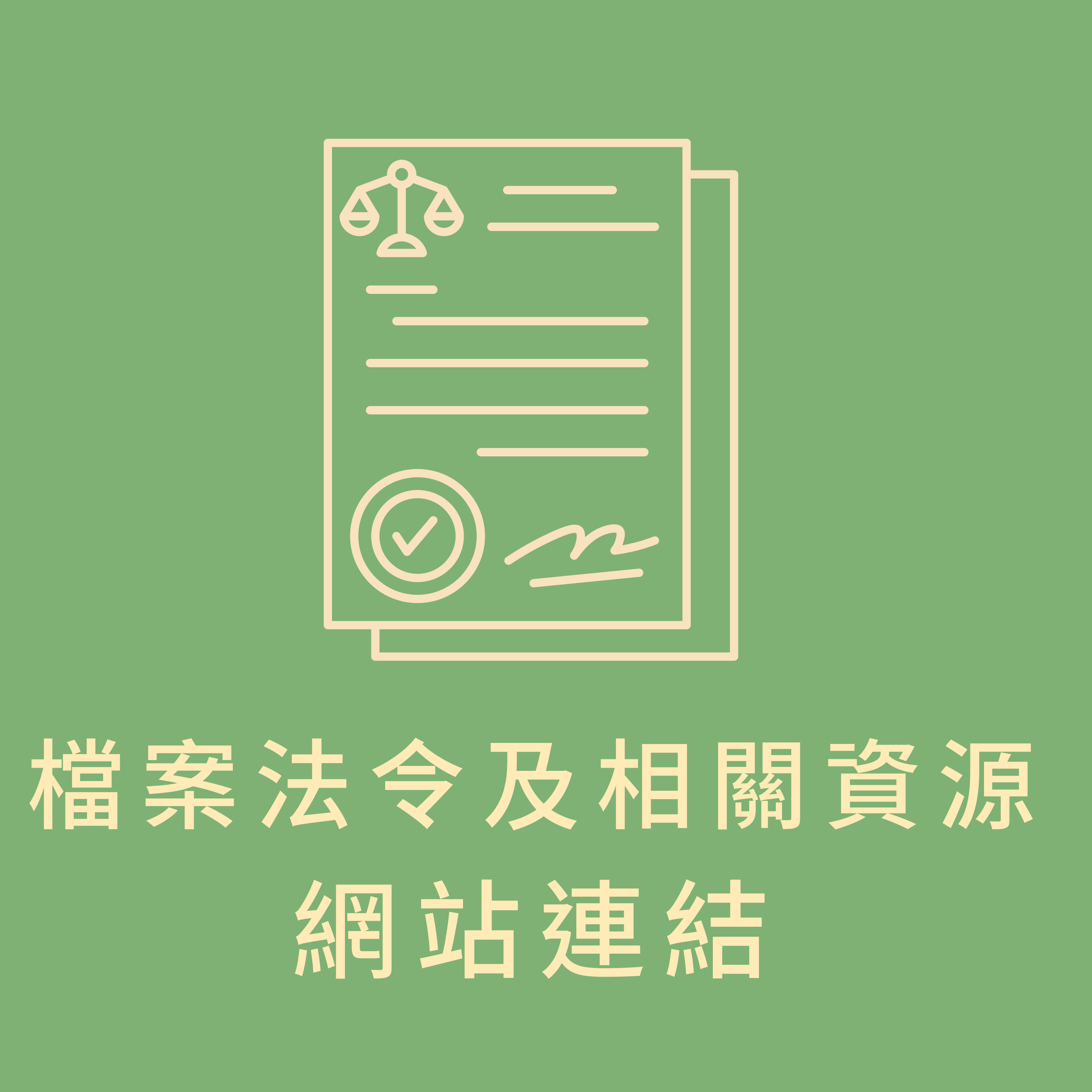 檔案法令及相關資源
網站連結